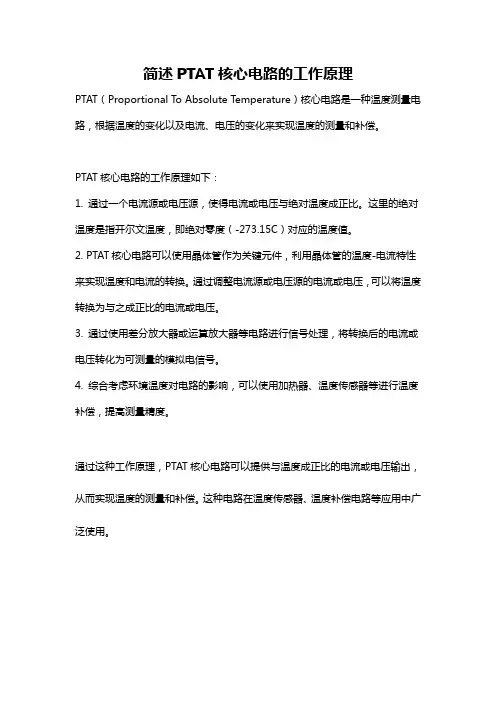 简述 PTAT 核心电路的工作原理

PTAT（Proportional To Absolute Temperature）核心电路是一种温度测量电路，根据温度的变化以及电流、电压的变化来实现温度的测量和补偿。

PTAT 核心电路的工作原理如下：

1. 通过一个电流源或电压源，使得电流或电压与绝对温度成正比。这里的绝对温度是指开尔文温度，即绝对零度（-273.15C）对应的温度值。

2. PTAT 核心电路可以使用晶体管作为关键元件，利用晶体管的温度-电流特性来实现温度和电流的转换。通过调整电流源或电压源的电流或电压，可以将温度转换为与之成正比的电流或电压。

3. 通过使用差分放大器或运算放大器等电路进行信号处理，将转换后的电流或电压转化为可测量的模拟电信号。

4. 综合考虑环境温度对电路的影响，可以使用加热器、温度传感器等进行温度补偿，提高测量精度。

通过这种工作原理，PTAT 核心电路可以提供与温度成正比的电流或电压输出，从而实现温度的测量和补偿。这种电路在温度传感器、温度补偿电路等应用中广泛使用。